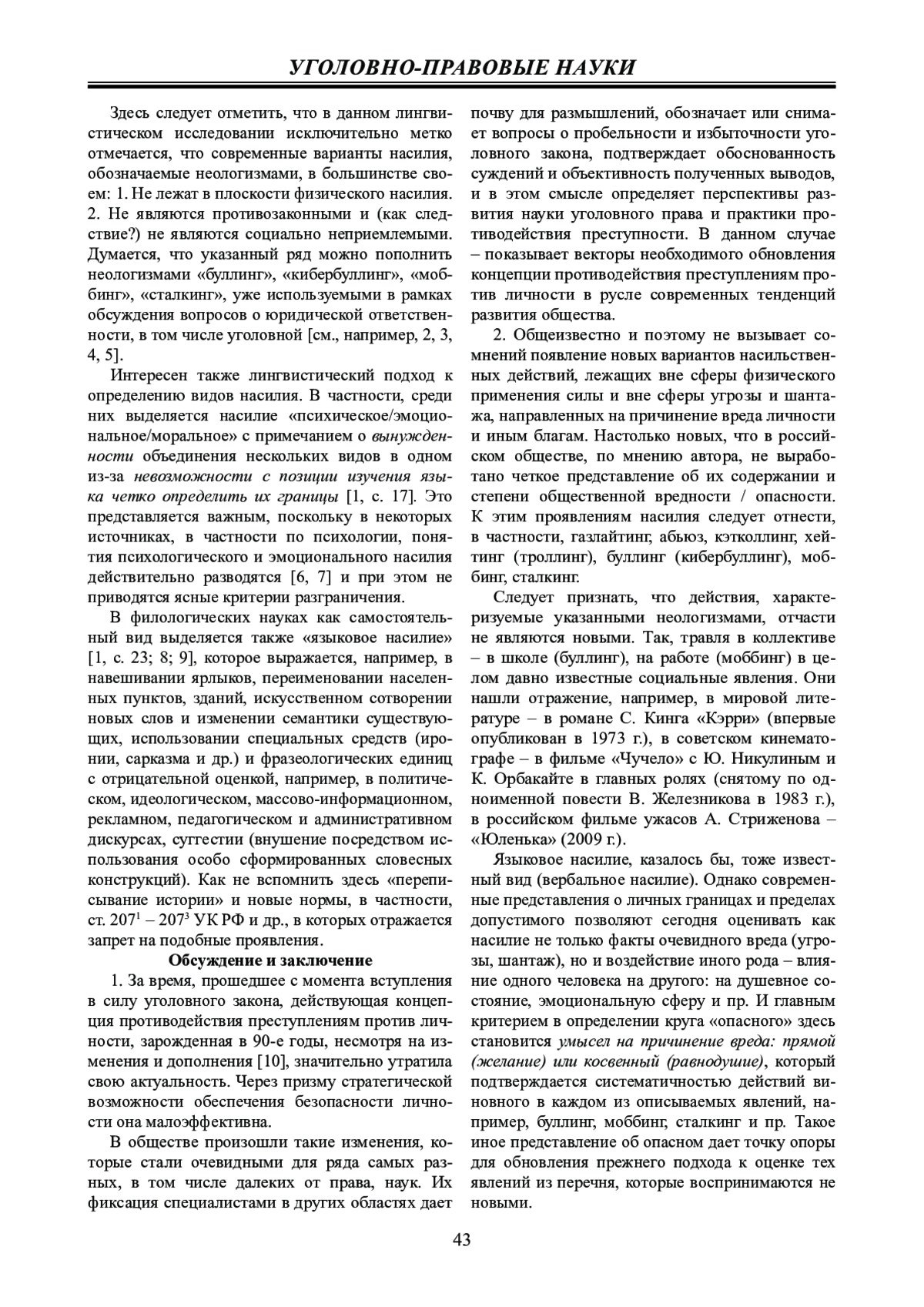 УГОЛОВНО-ПРАВОВЫЕ НАУКИ

Здесь следует отметить, что в данном лингвистическом исследовании исключительно метко отмечается, что современные варианты насилия, обозначаемые неологизмами, в большинстве своем: 1. Не лежат в плоскости физического насилия. 2. Не являются противозаконными и (как следствие?) не являются социально неприемлемыми. Думается, что указанный ряд можно пополнить неологизмами «буллинг», «кибербуллинг», «моббинг», «сталкинг», уже используемыми в рамках обсуждения вопросов о юридической ответственности, в том числе уголовной [см., например, 2, 3, 4, 5].

Интересен также лингвистический подход к определению видов насилия. В частности, среди них выделяется насилие «психическое/эмоциональное/моральное» с примечанием о вынужденности объединения нескольких видов в одном из-за невозможности с позиции изучения языка четко определить их границы [1, с. 17]. Это представляется важным, поскольку в некоторых источниках, в частности по психологии, понятия психологического и эмоционального насилия действительно разводятся [6, 7] и при этом не приводятся ясные критерии разграничения.

В филологических науках как самостоятельный вид выделяется также «языковое насилие» [1, с. 23; 8; 9], которое выражается, например, в навешивании ярлыков, переименовании населенных пунктов, зданий, искусственном сотворении новых слов и изменении семантики существующих, использовании специальных средств (иронии, сарказма и др.) и фразеологических единиц с отрицательной оценкой, например, в политическом, идеологическом, массово-информационном, рекламном, педагогическом и административном дискурсах, суггестии (внушение посредством использования особо сформированных словесных конструкций). Как не вспомнить здесь «переписывание истории» и новые нормы, в частности, ст. $207^1$ – $207^3$ УК РФ и др., в которых отражается запрет на подобные проявления.

Обсуждение и заключение

1. За время, прошедшее с момента вступления в силу уголовного закона, действующая концепция противодействия преступлениям против личности, зарожденная в 90-е годы, несмотря на изменения и дополнения [10], значительно утратила свою актуальность. Через призму стратегической возможности обеспечения безопасности личности она малоэффективна.

В обществе произошли такие изменения, которые стали очевидными для ряда самых разных, в том числе далеких от права, наук. Их фиксация специалистами в других областях дает почву для размышлений, обозначает или снимает вопросы о пробельности и избыточности уголовного закона, подтверждает обоснованность суждений и объективность полученных выводов, и в этом смысле определяет перспективы развития науки уголовного права и практики противодействия преступности. В данном случае – показывает векторы необходимого обновления концепции противодействия преступлениям против личности в русле современных тенденций развития общества.

2. Общеизвестно и поэтому не вызывает сомнений появление новых вариантов насильственных действий, лежащих вне сферы физического применения силы и вне сферы угрозы и шантажа, направленных на причинение вреда личности и иным благам. Настолько новых, что в российском обществе, по мнению автора, не выработано четкое представление об их содержании и степени общественной вредности / опасности. К этим проявлениям насилия следует отнести, в частности, газлайтинг, абьюз, кэтколлинг, хейтинг (троллинг), буллинг (кибербуллинг), моббинг, сталкинг.

Следует признать, что действия, характеризуемые указанными неологизмами, отчасти не являются новыми. Так, травля в коллективе – в школе (буллинг), на работе (моббинг) в целом давно известные социальные явления. Они нашли отражение, например, в мировой литературе – в романе С. Кинга «Кэрри» (впервые опубликован в 1973 г.), в советском кинематографе – в фильме «Чучело» с Ю. Никулиным и К. Орбакайте в главных ролях (снятому по одноименной повести В. Железникова в 1983 г.), в российском фильме ужасов А. Стриженова – «Юленька» (2009 г.).

Языковое насилие, казалось бы, тоже известный вид (вербальное насилие). Однако современные представления о личных границах и пределах допустимого позволяют сегодня оценивать как насилие не только факты очевидного вреда (угрозы, шантаж), но и воздействие иного рода – влияние одного человека на другого: на душевное состояние, эмоциональную сферу и пр. И главным критерием в определении круга «опасного» здесь становится умысел на причинение вреда: прямой (желание) или косвенный (равнодушие), который подтверждается систематичностью действий виновного в каждом из описываемых явлений, например, буллинг, моббинг, сталкинг и пр. Такое иное представление об опасном дает точку опоры для обновления прежнего подхода к оценке тех явлений из перечня, которые воспринимаются не новыми.

43